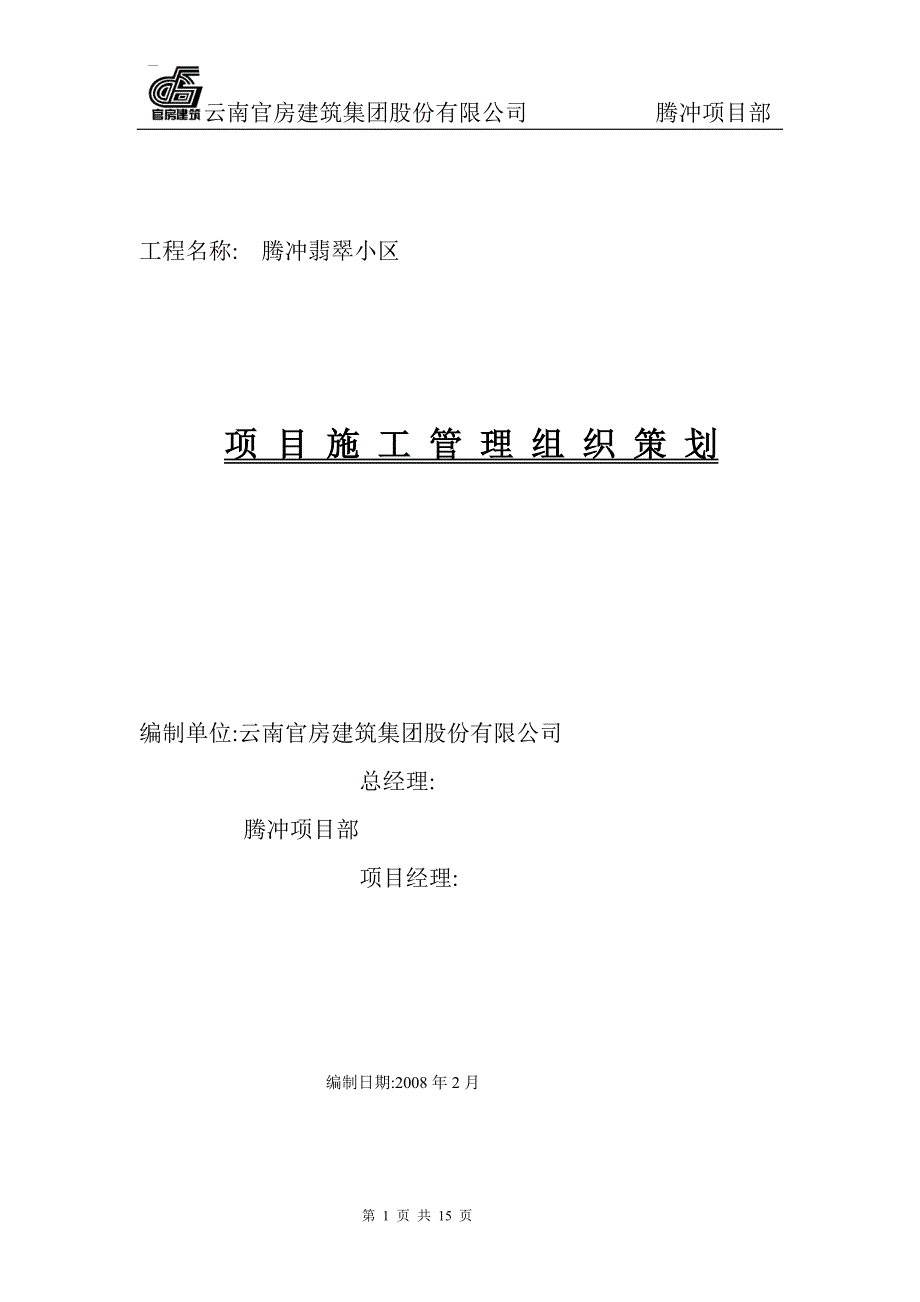 官房建筑 云南官房建筑集团股份有限公司 腾冲项目部

工程名称: 腾冲翡翠小区

项 目 施 工 管 理 组 织 策 划

编制单位:云南官房建筑集团股份有限公司

总经理:

腾冲项目部

项目经理:

编制日期:2008 年 2 月

第 1 页 共 15 页